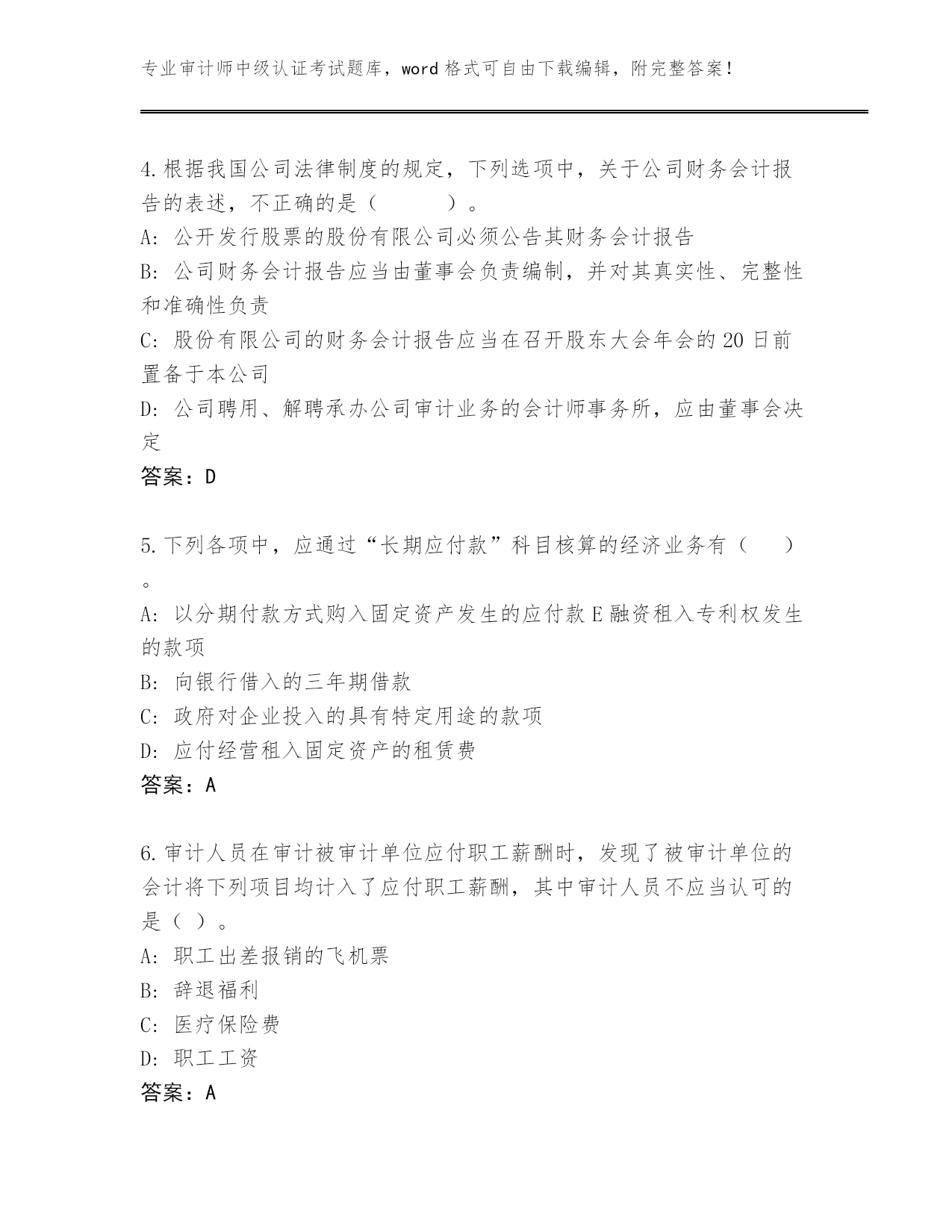 专业审计师中级认证考试题库，word 格式可自由下载编辑，附完整答案！

4.根据我国公司法律制度的规定，下列选项中，关于公司财务会计报告的表述，不正确的是（　　）。
A：公开发行股票的股份有限公司必须公告其财务会计报告
B：公司财务会计报告应当由董事会负责编制，并对其真实性、完整性和准确性负责
C：股份有限公司的财务会计报告应当在召开股东大会年会的 20 日前置备于本公司
D：公司聘用、解聘承办公司审计业务的会计师事务所，应由董事会决定
答案：D

5.下列各项中，应通过“长期应付款”科目核算的经济业务有（　　）。
A：以分期付款方式购入固定资产发生的应付款 E 融资租入专利权发生的款项
B：向银行借入的三年期借款
C：政府对企业投入的具有特定用途的款项
D：应付经营租入固定资产的租赁费
答案：A

6.审计人员在审计被审计单位应付职工薪酬时，发现了被审计单位的会计将下列项目均计入了应付职工薪酬，其中审计人员不应当认可的是（ ）。
A：职工出差报销的飞机票
B：辞退福利
C：医疗保险费
D：职工工资
答案：A